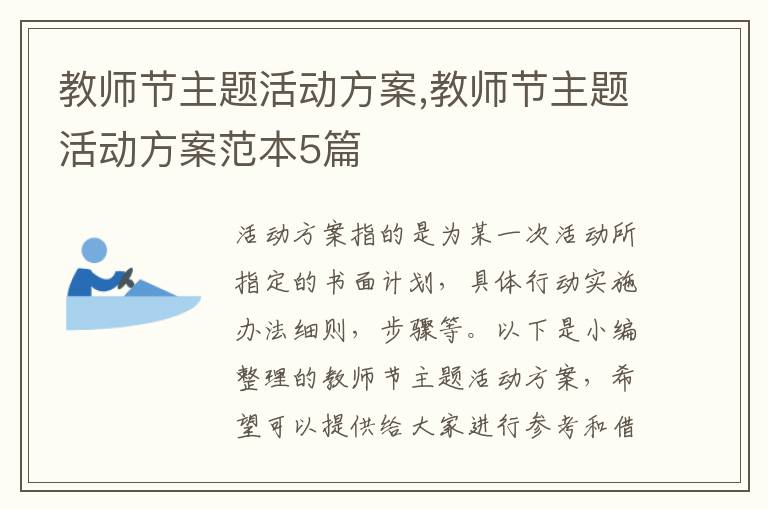 教师节主题活动方案,教师节主题活动方案范本5篇

活动方案指的是为某一次活动所指定的书面计划，具体行动实施办法细则，步骤等。以下是小编整理的教师节主题活动方案，希望可以提供给大家进行参考和借